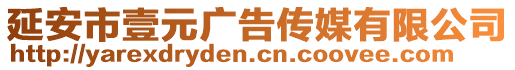 延安市壹元广告传媒有限公司
http://yarexdryden.cn.coovee.com